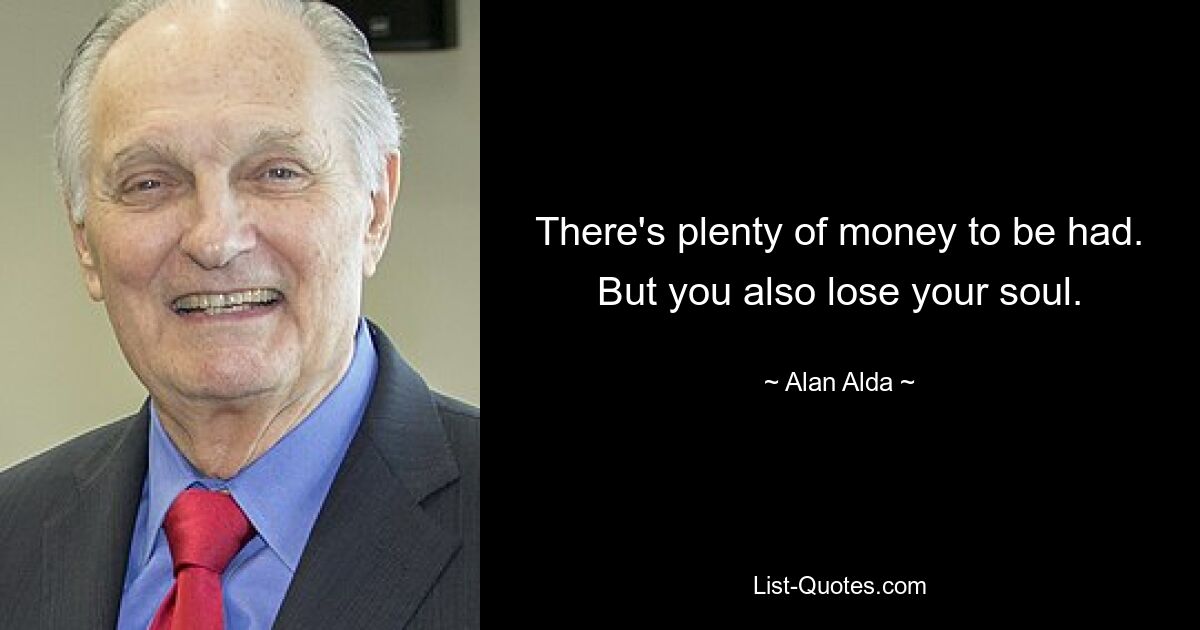 There's plenty of money to be had. But you also lose your soul.

~ Alan Alda ~

List-Quotes.com